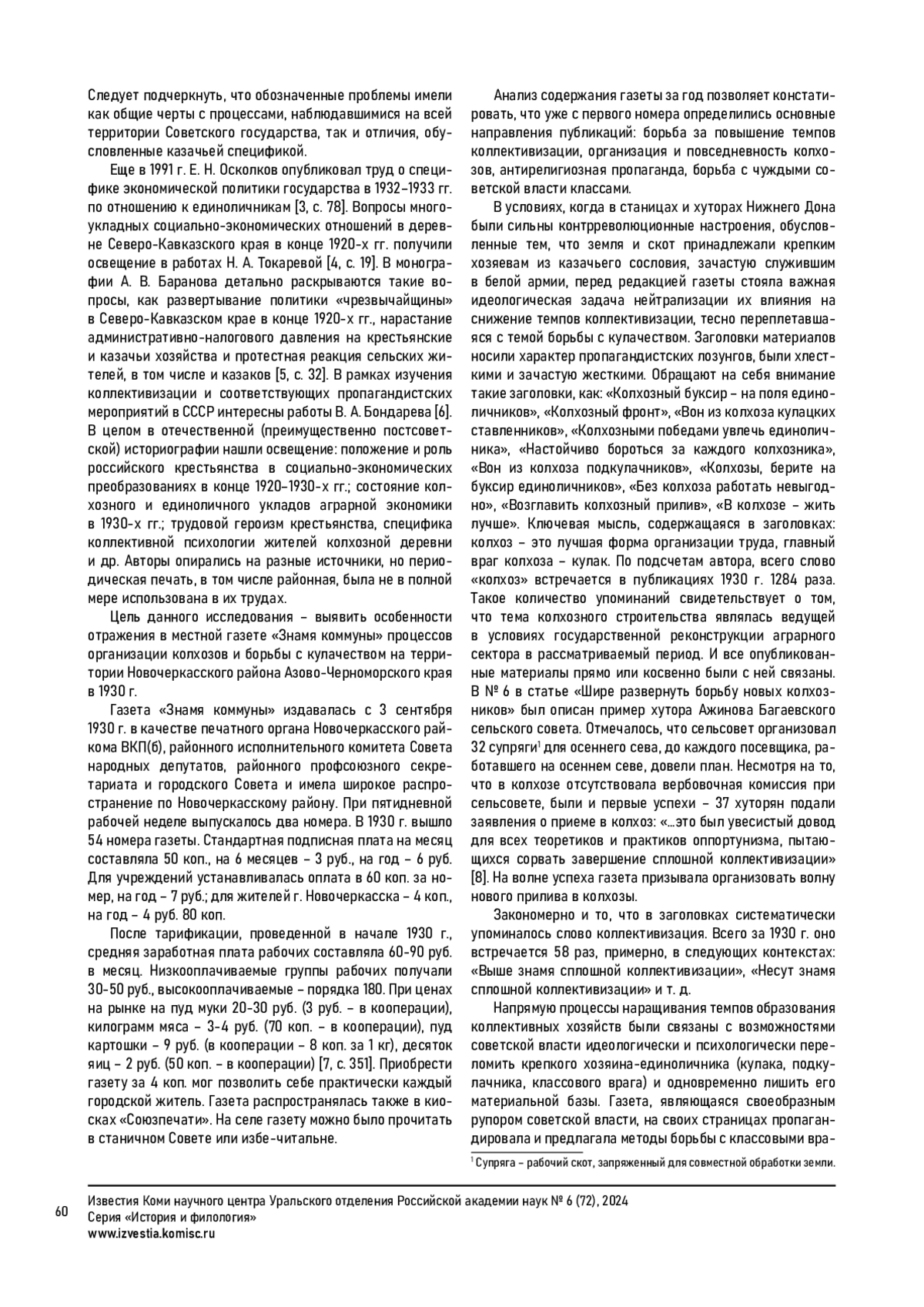 Следует подчеркнуть, что обозначенные проблемы имели как общие черты с процессами, наблюдавшимися на всей территории Советского государства, так и отличия, обусловленные казачьей спецификой.

Еще в 1991 г. Е. Н. Осколков опубликовал труд о специфике экономической политики государства в 1932–1933 гг. по отношению к единоличникам [3, с. 78]. Вопросы многоукладных социально-экономических отношений в деревне Северо-Кавказского края в конце 1920-х гг. получили освещение в работах Н. А. Токаревой [4, с. 19]. В монографии А. В. Баранова детально раскрываются такие вопросы, как развертывание политики «чрезвычайщины» в Северо-Кавказском крае в конце 1920-х гг., нарастание административно-налогового давления на крестьянские и казачьи хозяйства и протестная реакция сельских жителей, в том числе и казаков [5, с. 32]. В рамках изучения коллективизации и соответствующих пропагандистских мероприятий в СССР интересны работы В. А. Бондарева [6]. В целом в отечественной (преимущественно постсоветской) историографии нашли освещение: положение и роль российского крестьянства в социально-экономических преобразованиях в конце 1920–1930-х гг.; состояние колхозного и единоличного укладов аграрной экономики в 1930-х гг.; трудовой героизм крестьянства, специфика коллективной психологии жителей колхозной деревни и др. Авторы опирались на разные источники, но периодическая печать, в том числе районная, была не в полной мере использована в их трудах.

Цель данного исследования – выявить особенности отражения в местной газете «Знамя коммуны» процессов организации колхозов и борьбы с кулачеством на территории Новочеркасского района Азово-Черноморского края в 1930 г.

Газета «Знамя коммуны» издавалась с 3 сентября 1930 г. в качестве печатного органа Новочеркасского райкома ВКП(б), районного исполнительного комитета Совета народных депутатов, районного профсоюзного секретариата и городского Совета и имела широкое распространение по Новочеркасскому району. При пятидневной рабочей неделе выпускалось два номера. В 1930 г. вышло 54 номера газеты. Стандартная подписная плата на месяц составляла 50 коп., на 6 месяцев – 3 руб., на год – 6 руб. Для учреждений устанавливалась оплата в 60 коп. за номер, на год – 7 руб.; для жителей г. Новочеркасска – 4 коп., на год – 4 руб. 80 коп.

После тарификации, проведенной в начале 1930 г., средняя заработная плата рабочих составляла 60-90 руб. в месяц. Низкооплачиваемые группы рабочих получали 30-50 руб., высокооплачиваемые – порядка 180. При ценах на рынке на пуд муки 20-30 руб. (3 руб. – в кооперации), килограмм мяса – 3-4 руб. (70 коп. – в кооперации), пуд картошки – 9 руб. (в кооперации – 8 коп. за 1 кг), десяток яиц – 2 руб. (50 коп. – в кооперации) [7, с. 351]. Приобрести газету за 4 коп. мог позволить себе практически каждый городской житель. Газета распространялась также в киосках «Союзпечати». На селе газету можно было прочитать в станичном Совете или избе-читальне.

Анализ содержания газеты за год позволяет констатировать, что уже с первого номера определились основные направления публикаций: борьба за повышение темпов коллективизации, организация и повседневность колхозов, антирелигиозная пропаганда, борьба с чуждыми советской власти классами.

В условиях, когда в станицах и хуторах Нижнего Дона были сильны контрреволюционные настроения, обусловленные тем, что земля и скот принадлежали крепким хозяевам из казачьего сословия, зачастую служившим в белой армии, перед редакцией газеты стояла важная идеологическая задача нейтрализации их влияния на снижение темпов коллективизации, тесно переплетавшаяся с темой борьбы с кулачеством. Заголовки материалов носили характер пропагандистских лозунгов, были хлесткими и зачастую жесткими. Обращают на себя внимание такие заголовки, как: «Колхозный буксир – на поля единоличников», «Колхозный фронт», «Вон из колхоза кулацких ставленников», «Колхозными победами увлечь единоличника», «Настойчиво бороться за каждого колхозника», «Вон из колхоза подкулачников», «Колхозы, берите на буксир единоличников», «Без колхоза работать невыгодно», «Возглавить колхозный прилив», «В колхозе – жить лучше». Ключевая мысль, содержащаяся в заголовках: колхоз – это лучшая форма организации труда, главный враг колхоза – кулак. По подсчетам автора, всего слово «колхоз» встречается в публикациях 1930 г. 1284 раза. Такое количество упоминаний свидетельствует о том, что тема колхозного строительства являлась ведущей в условиях государственной реконструкции аграрного сектора в рассматриваемый период. И все опубликованные материалы прямо или косвенно были с ней связаны. В № 6 в статье «Шире развернуть борьбу новых колхозников» был описан пример хутора Ажинова Багаевского сельского совета. Отмечалось, что сельсовет организовал 32 супряги$^1$ для осеннего сева, до каждого посевщика, работавшего на осеннем севе, довели план. Несмотря на то, что в колхозе отсутствовала вербовочная комиссия при сельсовете, были и первые успехи – 37 хуторян подали заявления о приеме в колхоз: «…это был увесистый довод для всех теоретиков и практиков оппортунизма, пытающихся сорвать завершение сплошной коллективизации» [8]. На волне успеха газета призывала организовать волну нового прилива в колхозы.

Закономерно и то, что в заголовках систематически упоминалось слово коллективизация. Всего за 1930 г. оно встречается 58 раз, примерно, в следующих контекстах: «Выше знамя сплошной коллективизации», «Несут знамя сплошной коллективизации» и т. д.

Напрямую процессы наращивания темпов образования коллективных хозяйств были связаны с возможностями советской власти идеологически и психологически переломить крепкого хозяина-единоличника (кулака, подкулачника, классового врага) и одновременно лишить его материальной базы. Газета, являющаяся своеобразным рупором советской власти, на своих страницах пропагандировала и предлагала методы борьбы с классовыми вра-

$^1$ Супряга – рабочий скот, запряженный для совместной обработки земли.

60

Известия Коми научного центра Уральского отделения Российской академии наук № 6 (72), 2024
Серия «История и филология»
www.izvestia.komisc.ru